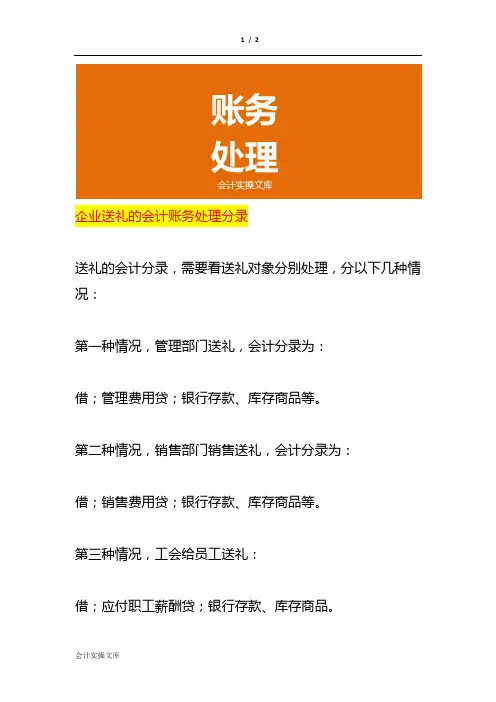 1 / 2

账务
处理
会计实操文库

企业送礼的会计账务处理分录

送礼的会计分录，需要看送礼对象分别处理，分以下几种情况：

第一种情况，管理部门送礼，会计分录为：

借；管理费用贷；银行存款、库存商品等。

第二种情况，销售部门销售送礼，会计分录为：

借；销售费用贷；银行存款、库存商品等。

第三种情况，工会给员工送礼：

借；应付职工薪酬贷；银行存款、库存商品。

会计实操文库